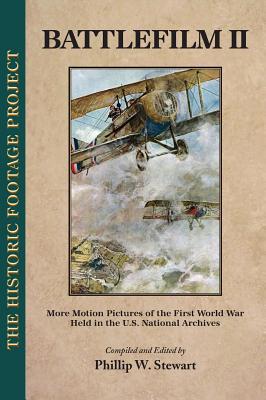 THE HISTORIC FOOTAGE PROJECT

BATTLEFILM II

More Motion Pictures of the First World War Held in the U.S. National Archives

Compiled and Edited by
Phillip W. Stewart